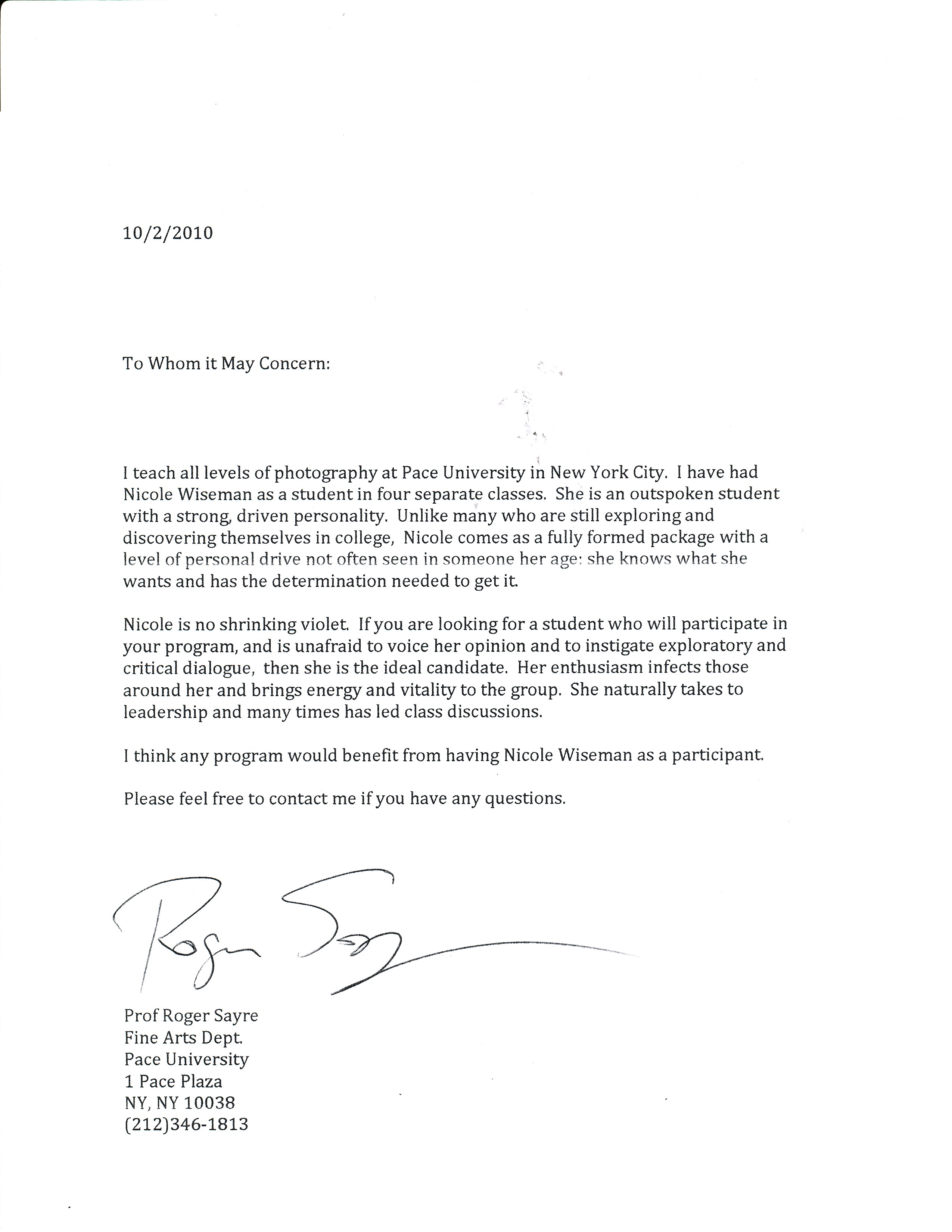 10/2/2010

To Whom it May Concern:

I teach all levels of photography at Pace University in New York City. I have had Nicole Wiseman as a student in four separate classes. She is an outspoken student with a strong, driven personality. Unlike many who are still exploring and discovering themselves in college, Nicole comes as a fully formed package with a level of personal drive not often seen in someone her age: she knows what she wants and has the determination needed to get it.

Nicole is no shrinking violet. If you are looking for a student who will participate in your program, and is unafraid to voice her opinion and to instigate exploratory and critical dialogue, then she is the ideal candidate. Her enthusiasm infects those around her and brings energy and vitality to the group. She naturally takes to leadership and many times has led class discussions.

I think any program would benefit from having Nicole Wiseman as a participant.

Please feel free to contact me if you have any questions.

Roger Sayre

Prof Roger Sayre
Fine Arts Dept.
Pace University
1 Pace Plaza
NY, NY 10038
(212)346-1813